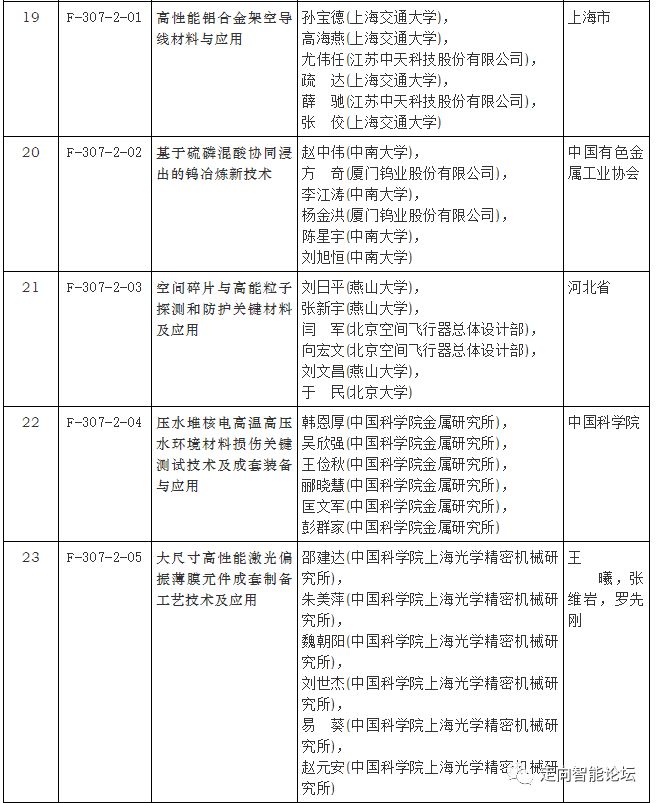 | 19 | F-307-2-01 | 高性能铝合金架空导线材料与应用 | 孙宝德(上海交通大学),高海燕(上海交通大学),尤伟任(江苏中天科技股份有限公司),疏 达(上海交通大学),薛 驰(江苏中天科技股份有限公司),张 佼(上海交通大学) | 上海市 |
|---|---|---|---|---|
| 20 | F-307-2-02 | 基于硫磷混酸协同浸出的钨冶炼新技术 | 赵中伟(中南大学),方 奇(厦门钨业股份有限公司),李江涛(中南大学),杨金洪(厦门钨业股份有限公司),陈星宇(中南大学),刘旭恒(中南大学) | 中国有色金属工业协会 |
| 21 | F-307-2-03 | 空间碎片与高能粒子探测和防护关键材料及应用 | 刘日平(燕山大学),张新宇(燕山大学),闫 军(北京空间飞行器总体设计部),向宏文(北京空间飞行器总体设计部),刘文昌(燕山大学),于 民(北京大学) | 河北省 |
| 22 | F-307-2-04 | 压水堆核电高温高压水环境材料损伤关键测试技术及成套装备与应用 | 韩恩厚(中国科学院金属研究所),吴欣强(中国科学院金属研究所),王俭秋(中国科学院金属研究所),郦晓慧(中国科学院金属研究所),匡文军(中国科学院金属研究所),彭群家(中国科学院金属研究所) | 中国科学院 |
| 23 | F-307-2-05 | 大尺寸高性能激光偏振薄膜元件成套制备工艺技术及应用 | 邵建达(中国科学院上海光学精密机械研究所),朱美萍(中国科学院上海光学精密机械研究所),魏朝阳(中国科学院上海光学精密机械研究所),刘世杰(中国科学院上海光学精密机械研究所),易 葵(中国科学院上海光学精密机械研究所),赵元安(中国科学院上海光学精密机械研究所) | 王 曦,张维岩,罗先刚 |

走向智能论坛